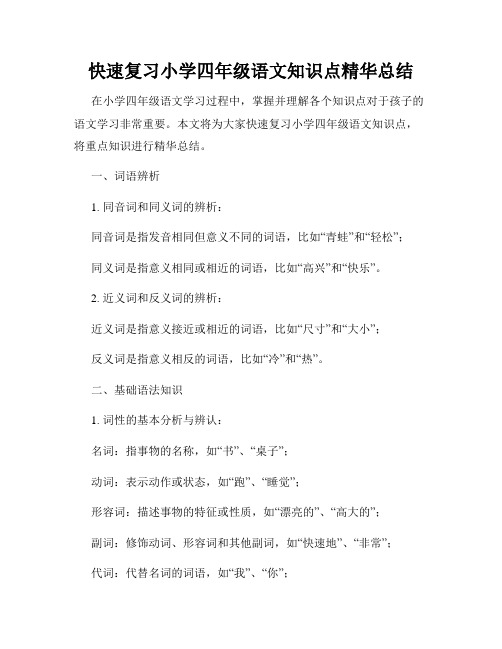 快速复习小学四年级语文知识点精华总结

在小学四年级语文学习过程中，掌握并理解各个知识点对于孩子的语文学习非常重要。本文将为大家快速复习小学四年级语文知识点，将重点知识进行精华总结。

一、词语辨析

1. 同音词和同义词的辨析：

同音词是指发音相同但意义不同的词语，比如“青蛙”和“轻松”；

同义词是指意义相同或相近的词语，比如“高兴”和“快乐”。

2. 近义词和反义词的辨析：

近义词是指意义接近或相近的词语，比如“尺寸”和“大小”；

反义词是指意义相反的词语，比如“冷”和“热”。

二、基础语法知识

1. 词性的基本分析与辨认：

名词：指事物的名称，如“书”、“桌子”；

动词：表示动作或状态，如“跑”、“睡觉”；

形容词：描述事物的特征或性质，如“漂亮的”、“高大的”；

副词：修饰动词、形容词和其他副词，如“快速地”、“非常”；

代词：代替名词的词语，如“我”、“你”；